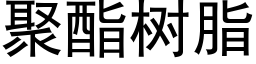 聚酯树脂